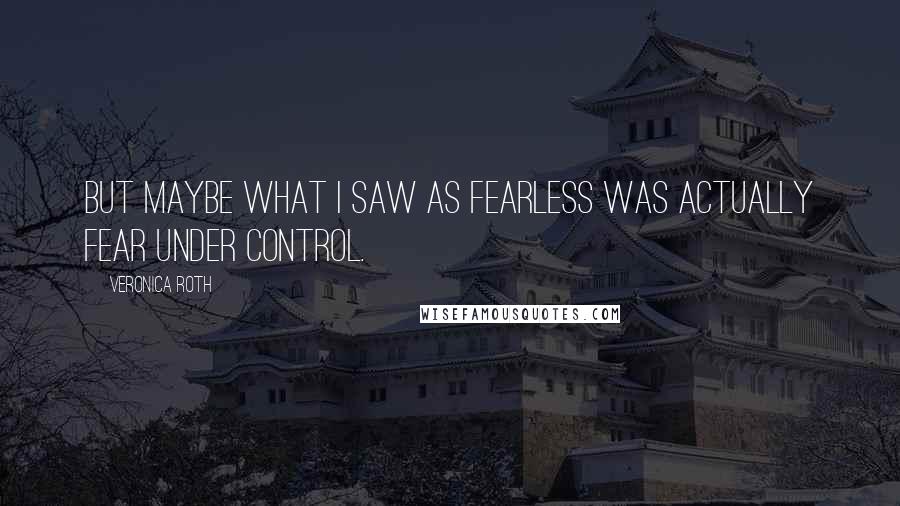 BUT MAYBE WHAT I SAW AS FEARLESS WAS ACTUALLY FEAR UNDER CONTROL.

VERONICA ROTH

WISEFAMOUSQUOTES.COM